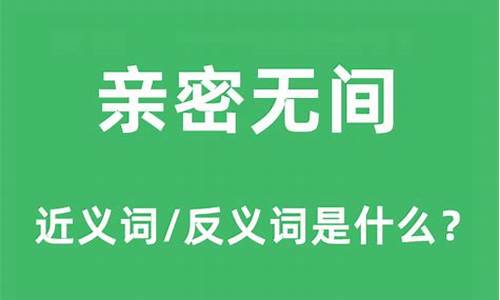 亲密无间

近义词/反义词是什么？